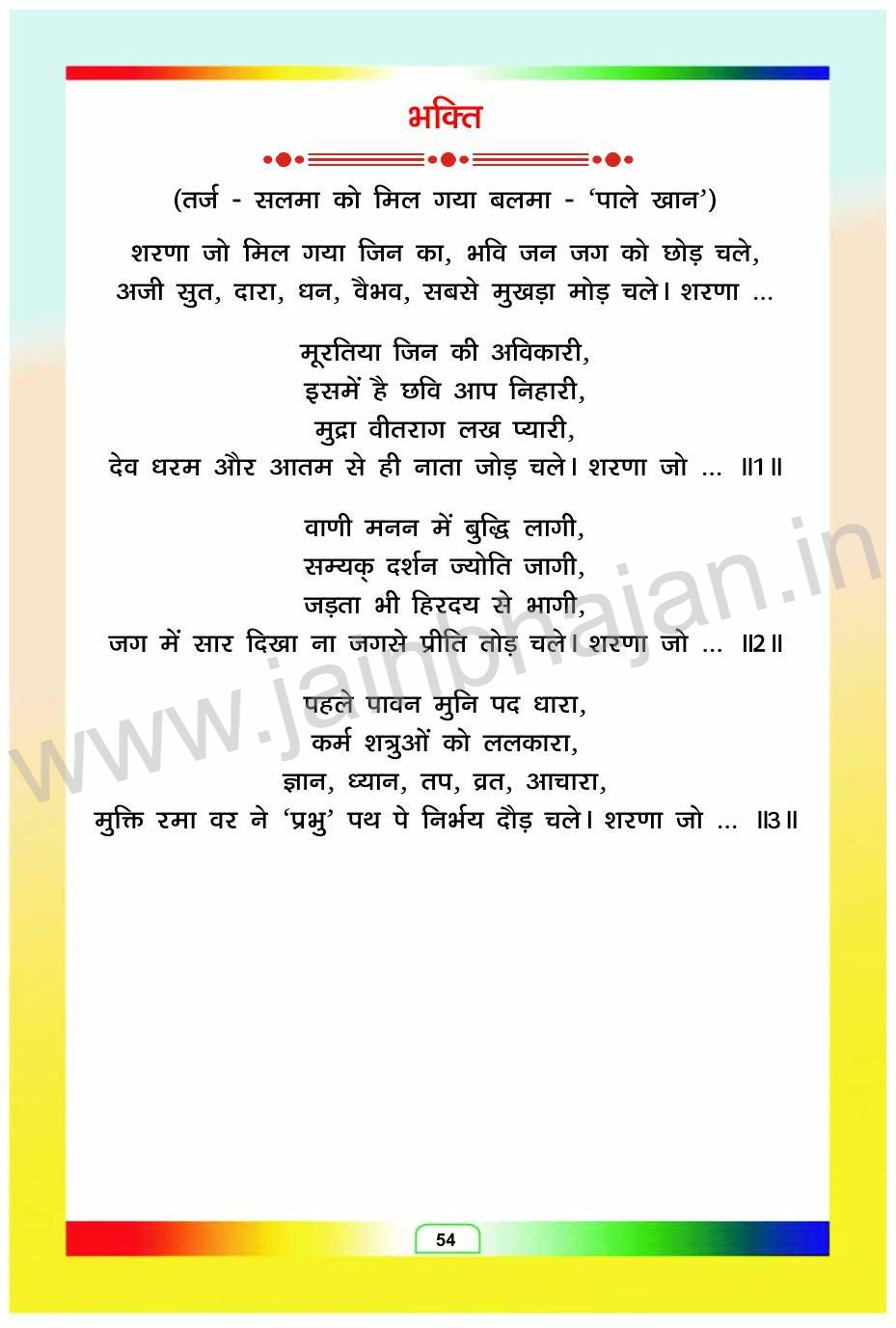 भक्ति

(तर्ज - सलमा को मिल गया बलमा - 'पाले खान')

शरणा जो मिल गया जिन का, भवि जन जग को छोड़ चले,
अजी सुत, दारा, धन, वैभव, सबसे मुखड़ा मोड़ चले। शरणा ...

मूरतिया जिन की अविकारी,
इसमें है छवि आप निहारी,
मुद्रा वीतराग लख प्यारी,
देव धरम और आतम से ही नाता जोड़ चले। शरणा जो ... ॥1॥

वाणी मनन में बुद्धि लागी,
सम्यक् दर्शन ज्योति जागी,
जड़ता भी हिरदय से भागी,
जग में सार दिखा ना जगसे प्रीति तोड़ चले। शरणा जो ... ॥2॥

पहले पावन मुनि पद धारा,
कर्म शत्रुओं को ललकारा,
ज्ञान, ध्यान, तप, व्रत, आचारा,
मुक्ति रमा वर ने 'प्रभु' पथ पे निर्भय दौड़ चले। शरणा जो ... ॥3॥

www.jainbhajan.in

54